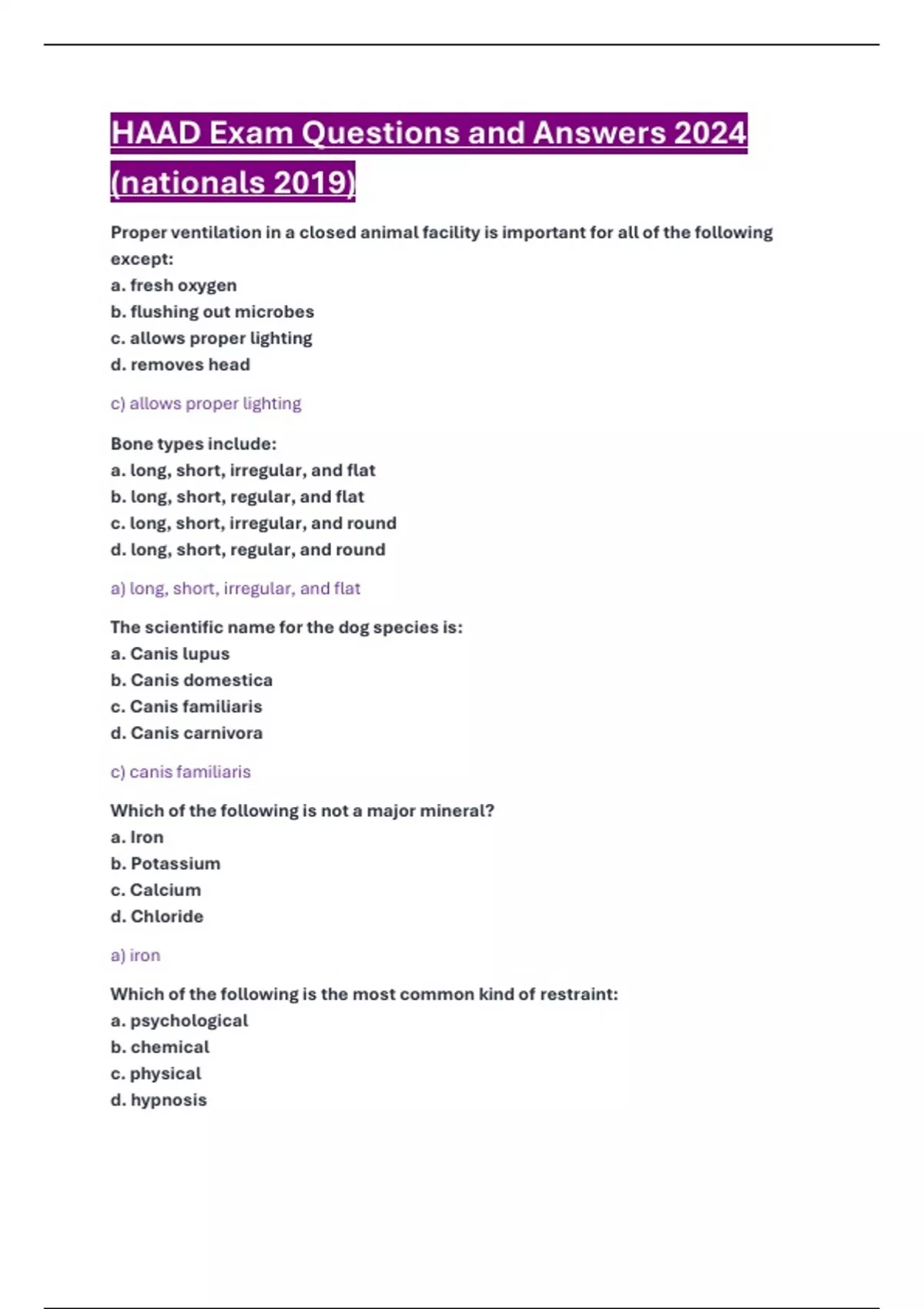 HAAD Exam Questions and Answers 2024 (nationals 2019)

Proper ventilation in a closed animal facility is important for all of the following except:
a. fresh oxygen
b. flushing out microbes
c. allows proper lighting
d. removes head

c) allows proper lighting

Bone types include:
a. long, short, irregular, and flat
b. long, short, regular, and flat
c. long, short, irregular, and round
d. long, short, regular, and round

a) long, short, irregular, and flat

The scientific name for the dog species is:
a. Canis lupus
b. Canis domestica
c. Canis familiaris
d. Canis carnivora

c) canis familiaris

Which of the following is not a major mineral?
a. Iron
b. Potassium
c. Calcium
d. Chloride

a) iron

Which of the following is the most common kind of restraint:
a. psychological
b. chemical
c. physical
d. hypnosis